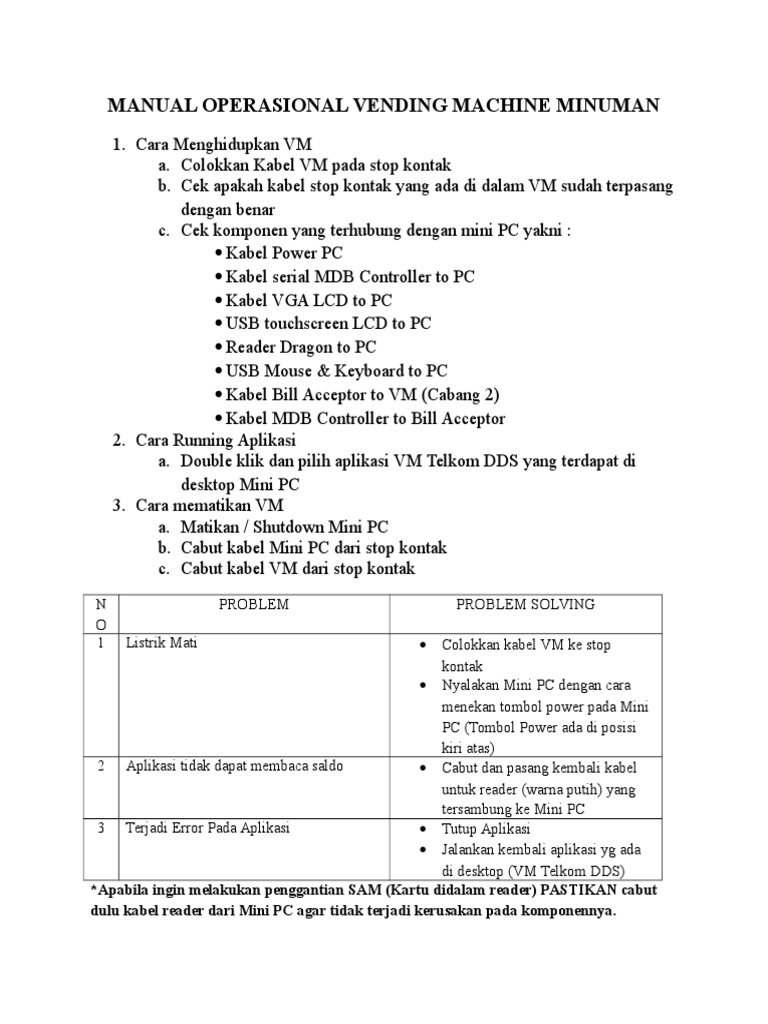 MANUAL OPERASIONAL VENDING MACHINE MINUMAN

1. Cara Menghidupkan VM
a. Colokkan Kabel VM pada stop kontak
b. Cek apakah kabel stop kontak yang ada di dalam VM sudah terpasang dengan benar
c. Cek komponen yang terhubung dengan mini PC yakni :
• Kabel Power PC
• Kabel serial MDB Controller to PC
• Kabel VGA LCD to PC
• USB touchscreen LCD to PC
• Reader Dragon to PC
• USB Mouse & Keyboard to PC
• Kabel Bill Acceptor to VM (Cabang 2)
• Kabel MDB Controller to Bill Acceptor
2. Cara Running Aplikasi
a. Double klik dan pilih aplikasi VM Telkom DDS yang terdapat di desktop Mini PC
3. Cara mematikan VM
a. Matikan / Shutdown Mini PC
b. Cabut kabel Mini PC dari stop kontak
c. Cabut kabel VM dari stop kontak

| NO | PROBLEM | PROBLEM SOLVING |
|---|---|---|
| 1 | Listrik Mati | • Colokkan kabel VM ke stop kontak • Nyalakan Mini PC dengan cara menekan tombol power pada Mini PC (Tombol Power ada di posisi kiri atas) |
| 2 | Aplikasi tidak dapat membaca saldo | • Cabut dan pasang kembali kabel untuk reader (warna putih) yang tersambung ke Mini PC |
| 3 | Terjadi Error Pada Aplikasi | • Tutup Aplikasi • Jalankan kembali aplikasi yg ada di desktop (VM Telkom DDS) |

*Apabila ingin melakukan penggantian SAM (Kartu didalam reader) PASTIKAN cabut dulu kabel reader dari Mini PC agar tidak terjadi kerusakan pada komponennya.